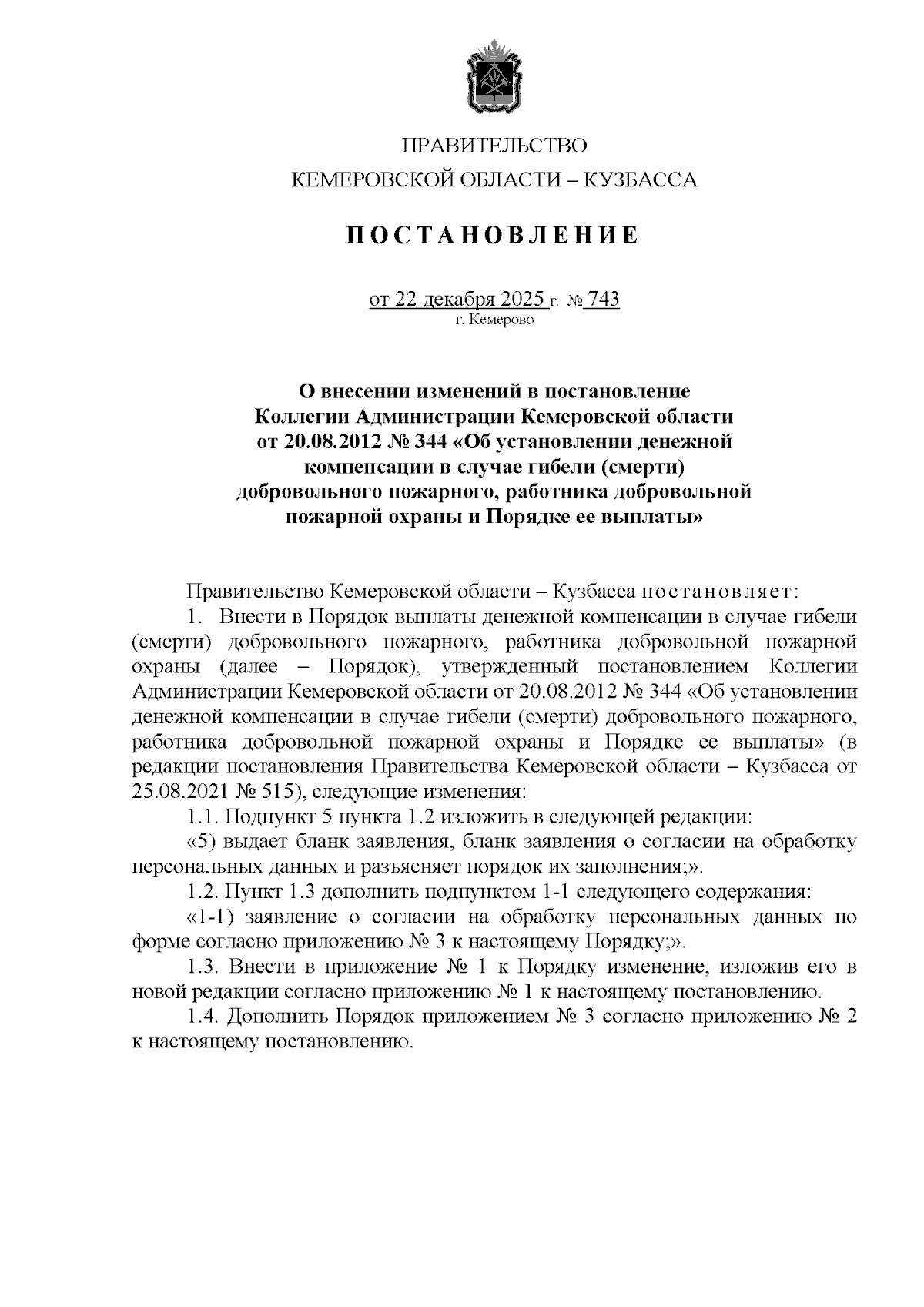 ПРАВИТЕЛЬСТВО
КЕМЕРОВСКОЙ ОБЛАСТИ – КУЗБАССА

ПОСТАНОВЛЕНИЕ

от 22 декабря 2025 г. № 743
г. Кемерово

О внесении изменений в постановление Коллегии Администрации Кемеровской области от 20.08.2012 № 344 «Об установлении денежной компенсации в случае гибели (смерти) добровольного пожарного, работника добровольной пожарной охраны и Порядке ее выплаты»

Правительство Кемеровской области – Кузбасса постановляет:

1. Внести в Порядок выплаты денежной компенсации в случае гибели (смерти) добровольного пожарного, работника добровольной пожарной охраны (далее – Порядок), утвержденный постановлением Коллегии Администрации Кемеровской области от 20.08.2012 № 344 «Об установлении денежной компенсации в случае гибели (смерти) добровольного пожарного, работника добровольной пожарной охраны и Порядке ее выплаты» (в редакции постановления Правительства Кемеровской области – Кузбасса от 25.08.2021 № 515), следующие изменения:

1.1. Подпункт 5 пункта 1.2 изложить в следующей редакции:

«5) выдает бланк заявления, бланк заявления о согласии на обработку персональных данных и разъясняет порядок их заполнения;».

1.2. Пункт 1.3 дополнить подпунктом 1-1 следующего содержания:

«1-1) заявление о согласии на обработку персональных данных по форме согласно приложению № 3 к настоящему Порядку;».

1.3. Внести в приложение № 1 к Порядку изменение, изложив его в новой редакции согласно приложению № 1 к настоящему постановлению.

1.4. Дополнить Порядок приложением № 3 согласно приложению № 2 к настоящему постановлению.